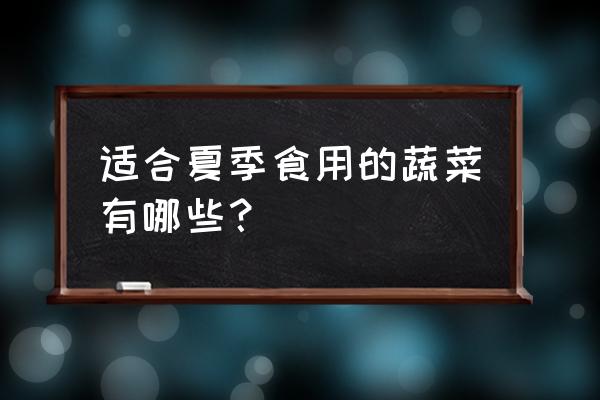 适合夏季食用的蔬菜有哪些？